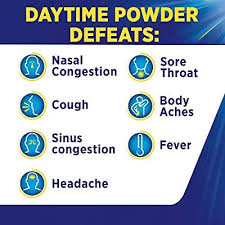 DAYTIME POWDER DEFEATS:

Nasal Congestion

Cough

Sinus congestion

Headache

Sore Throat

Body Aches

Fever